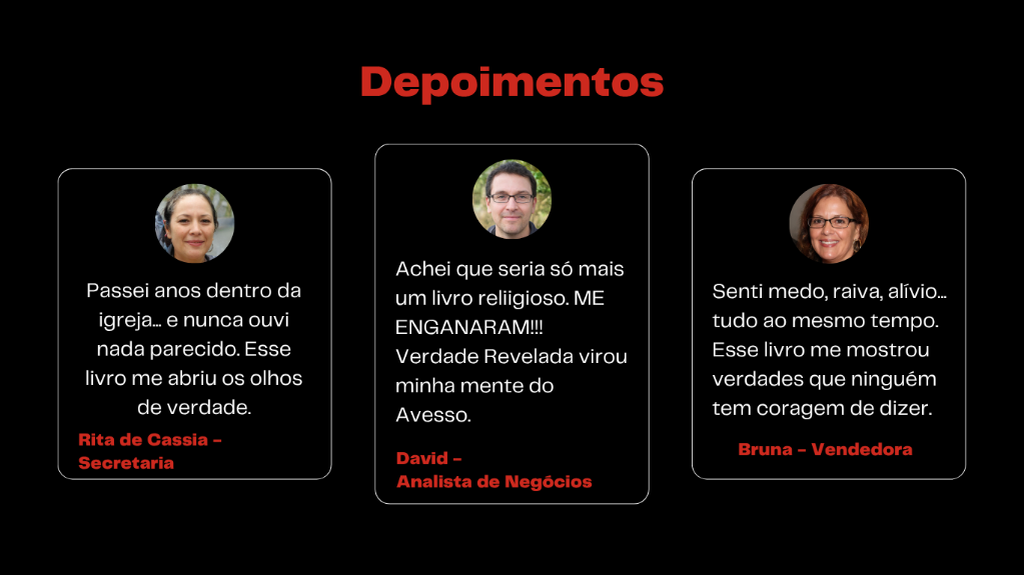 Depoimentos

Passei anos dentro da igreja… e nunca ouvi nada parecido. Esse livro me abriu os olhos de verdade.

Rita de Cassia - Secretaria

Achei que seria só mais um livro reliigioso. ME ENGANARAM!!! Verdade Revelada virou minha mente do Avesso.

David - Analista de Negócios

Senti medo, raiva, alívio… tudo ao mesmo tempo. Esse livro me mostrou verdades que ninguém tem coragem de dizer.

Bruna - Vendedora